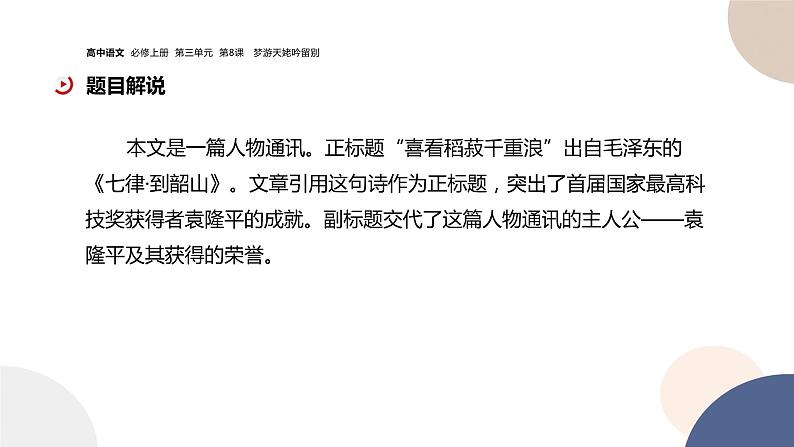 高中语文 必修上册 第三单元 第8课 梦游天姥吟留别

题目解说

本文是一篇人物通讯。正标题“喜看稻菽千重浪”出自毛泽东的《七律·到韶山》。文章引用这句诗作为正标题，突出了首届国家最高科技奖获得者袁隆平的成就。副标题交代了这篇人物通讯的主人公——袁隆平及其获得的荣誉。